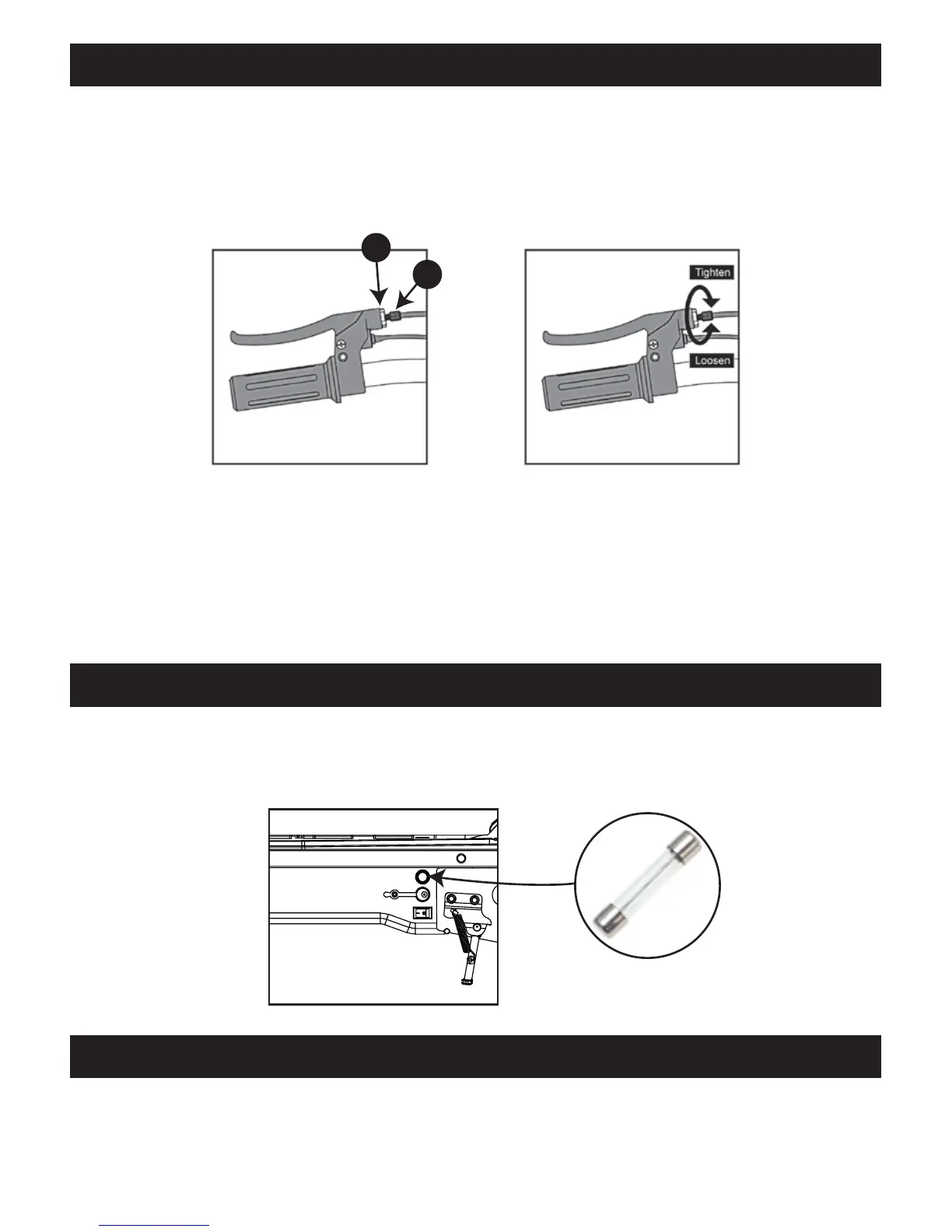 Tighten

Loosen